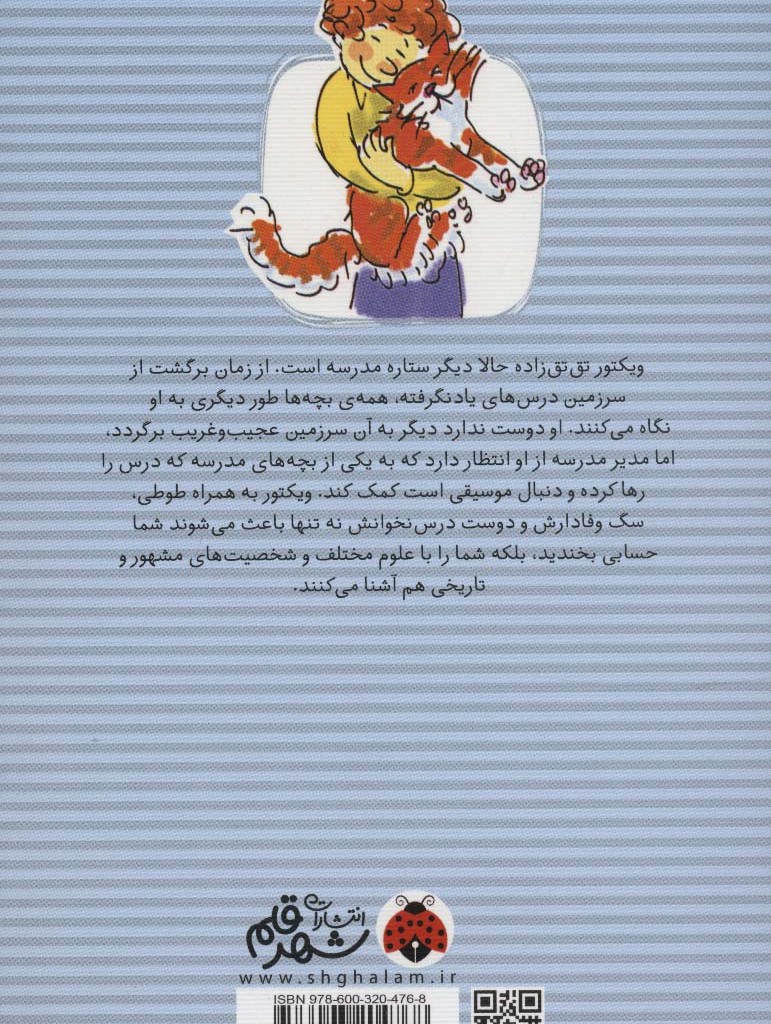 ویکتور تق‌تق‌زاده حالا دیگر ستاره مدرسه است. از زمان برگشت از سرزمین درس‌های یادنگرفته، همه‌ی بچه‌ها طور دیگری به او نگاه می‌کنند. او دوست ندارد دیگر به آن سرزمین عجیب‌وغریب برگردد، اما مدیر مدرسه از او انتظار دارد که به یکی از بچه‌های مدرسه که درس را رها کرده و دنبال موسیقی است کمک کند. ویکتور به همراه طوطی، سگ وفادارش و دوست درس‌نخوانش نه تنها باعث می‌شوند شما حسابی بخندید، بلکه شما را با علوم مختلف و شخصیت‌های مشهور و تاریخی هم آشنا می‌کنند.

انتشارات شهر قلم
www.shghalam.ir

ISBN 978-600-320-476-8